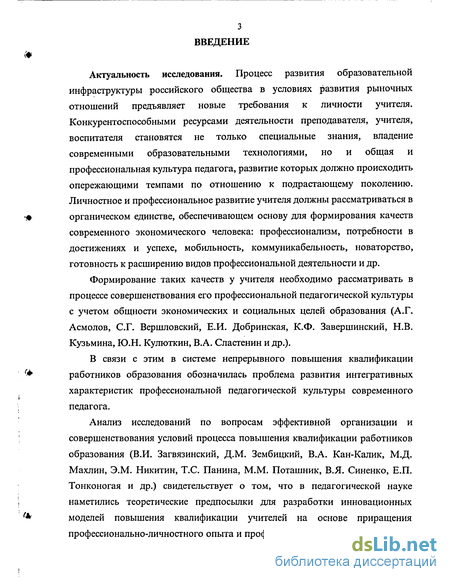 3

ВВЕДЕНИЕ

Актуальность исследования. Процесс развития образовательной инфраструктуры российского общества в условиях развития рыночных отношений предъявляет новые требования к личности учителя. Конкурентоспособными ресурсами деятельности преподавателя, учителя, воспитателя становятся не только специальные знания, владение современными образовательными технологиями, но и общая и профессиональная культура педагога, развитие которых должно происходить опережающими темпами по отношению к подрастающему поколению. Личностное и профессиональное развитие учителя должны рассматриваться в органическом единстве, обеспечивающем основу для формирования качеств современного экономического человека: профессионализм, потребности в достижениях и успехе, мобильность, коммуникабельность, новаторство, готовность к расширению видов профессиональной деятельности и др.

Формирование таких качеств у учителя необходимо рассматривать в процессе совершенствования его профессиональной педагогической культуры с учетом общности экономических и социальных целей образования (А.Г. Асмолов, С.Г. Вершловский, Е.И. Добринская, К.Ф. Завершинский, Н.В. Кузьмина, Ю.Н. Кулюткин, В.А. Сластенин и др.).

В связи с этим в системе непрерывного повышения квалификации работников образования обозначилась проблема развития интегративных характеристик профессиональной педагогической культуры современного педагога.

Анализ исследований по вопросам эффективной организации и совершенствования условий процесса повышения квалификации работников образования (В.И. Загвязинский, Д.М. Зембицкий, В.А. Кан-Калик, М.Д. Махлин, Э.М. Никитин, Т.С. Панина, М.М. Поташник, В.Я. Синенко, Е.П. Тонконогая и др.) свидетельствует о том, что в педагогической науке наметились теоретические предпосылки для разработки инновационных моделей повышения квалификации учителей на основе приращения профессионально-личностного опыта и проф

dsLib.net
библиотека диссертаций